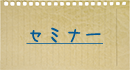 セミナー